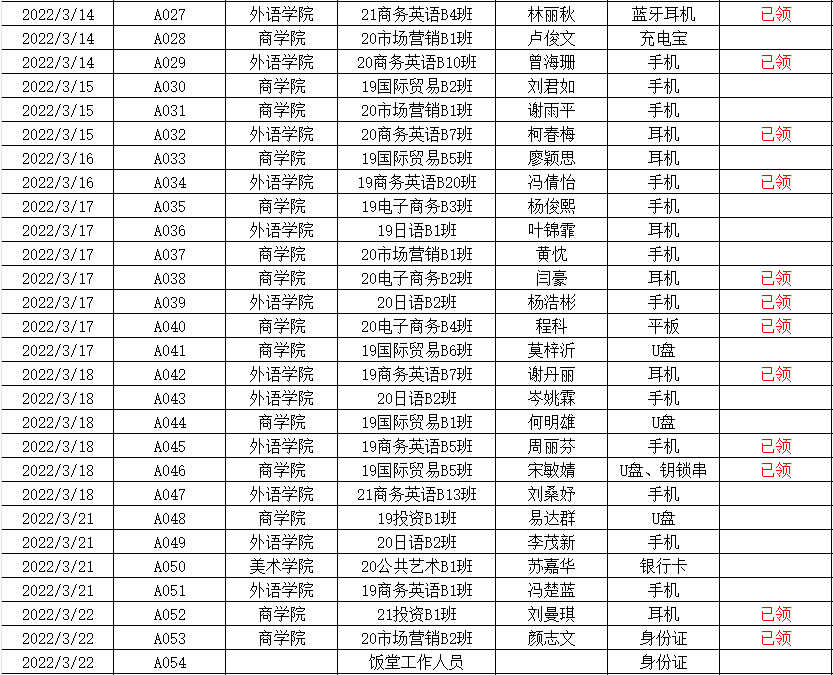 | 2022/3/14 | A027 | 外语学院 | 21商务英语B4班 | 林丽秋 | 蓝牙耳机 | 已领 |
|---|---|---|---|---|---|---|
| 2022/3/14 | A028 | 商学院 | 20市场营销B1班 | 卢俊文 | 充电宝 | |
| 2022/3/14 | A029 | 外语学院 | 20商务英语B10班 | 曾海珊 | 手机 | 已领 |
| 2022/3/15 | A030 | 商学院 | 19国际贸易B2班 | 刘君如 | 手机 | |
| 2022/3/15 | A031 | 商学院 | 20市场营销B1班 | 谢雨平 | 手机 | |
| 2022/3/15 | A032 | 外语学院 | 20商务英语B7班 | 柯春梅 | 耳机 | 已领 |
| 2022/3/16 | A033 | 商学院 | 19国际贸易B5班 | 廖颖思 | 耳机 | |
| 2022/3/16 | A034 | 外语学院 | 19商务英语B20班 | 冯倩怡 | 手机 | 已领 |
| 2022/3/17 | A035 | 商学院 | 19电子商务B3班 | 杨俊熙 | 手机 | |
| 2022/3/17 | A036 | 外语学院 | 19日语B1班 | 叶锦霏 | 耳机 | |
| 2022/3/17 | A037 | 商学院 | 20市场营销B1班 | 黄忱 | 手机 | |
| 2022/3/17 | A038 | 商学院 | 20电子商务B2班 | 闫豪 | 耳机 | 已领 |
| 2022/3/17 | A039 | 外语学院 | 20日语B2班 | 杨浩彬 | 手机 | 已领 |
| 2022/3/17 | A040 | 商学院 | 20电子商务B4班 | 程科 | 平板 | 已领 |
| 2022/3/17 | A041 | 商学院 | 19国际贸易B6班 | 莫梓沂 | U盘 | |
| 2022/3/18 | A042 | 外语学院 | 19商务英语B7班 | 谢丹丽 | 耳机 | 已领 |
| 2022/3/18 | A043 | 外语学院 | 20日语B2班 | 岑姚霖 | 手机 | |
| 2022/3/18 | A044 | 商学院 | 19国际贸易B1班 | 何明雄 | U盘 | |
| 2022/3/18 | A045 | 外语学院 | 19商务英语B5班 | 周丽芬 | 手机 | 已领 |
| 2022/3/18 | A046 | 商学院 | 19国际贸易B5班 | 宋敏婧 | U盘、钥锁串 | 已领 |
| 2022/3/18 | A047 | 外语学院 | 21商务英语B13班 | 刘桑妤 | 手机 | |
| 2022/3/21 | A048 | 商学院 | 19投资B1班 | 易达群 | U盘 | |
| 2022/3/21 | A049 | 外语学院 | 20日语B2班 | 李茂新 | 手机 | |
| 2022/3/21 | A050 | 美术学院 | 20公共艺术B1班 | 苏嘉华 | 银行卡 | |
| 2022/3/21 | A051 | 外语学院 | 19商务英语B1班 | 冯楚蓝 | 手机 | |
| 2022/3/22 | A052 | 商学院 | 21投资B1班 | 刘曼琪 | 耳机 | 已领 |
| 2022/3/22 | A053 | 商学院 | 20市场营销B2班 | 颜志文 | 身份证 | 已领 |
| 2022/3/22 | A054 | | 饭堂工作人员 | | 身份证 | |